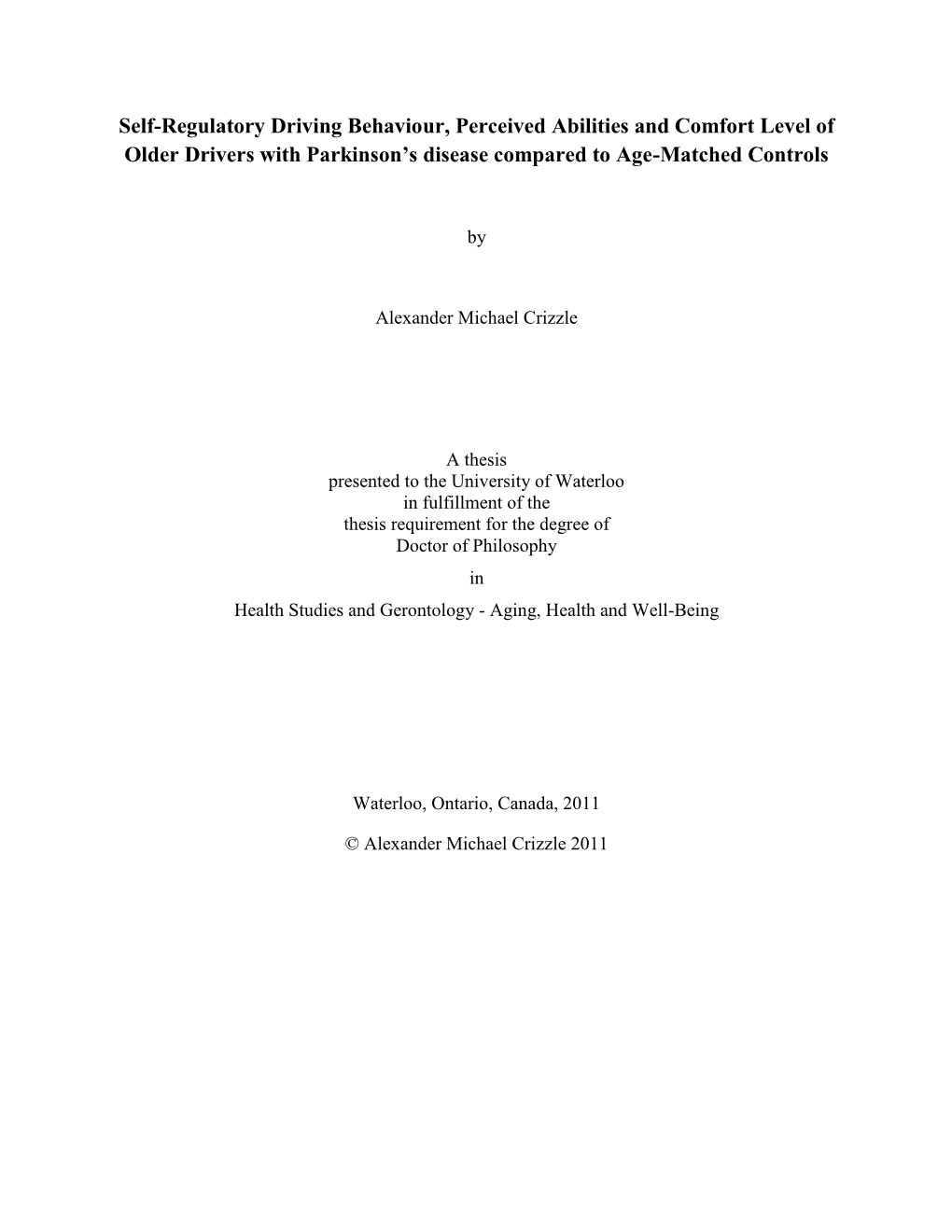 Self-Regulatory Driving Behaviour, Perceived Abilities and Comfort Level of Older Drivers with Parkinson's disease compared to Age-Matched Controls

by

Alexander Michael Crizzle

A thesis
presented to the University of Waterloo
in fulfillment of the
thesis requirement for the degree of
Doctor of Philosophy
in
Health Studies and Gerontology - Aging, Health and Well-Being

Waterloo, Ontario, Canada, 2011

© Alexander Michael Crizzle 2011